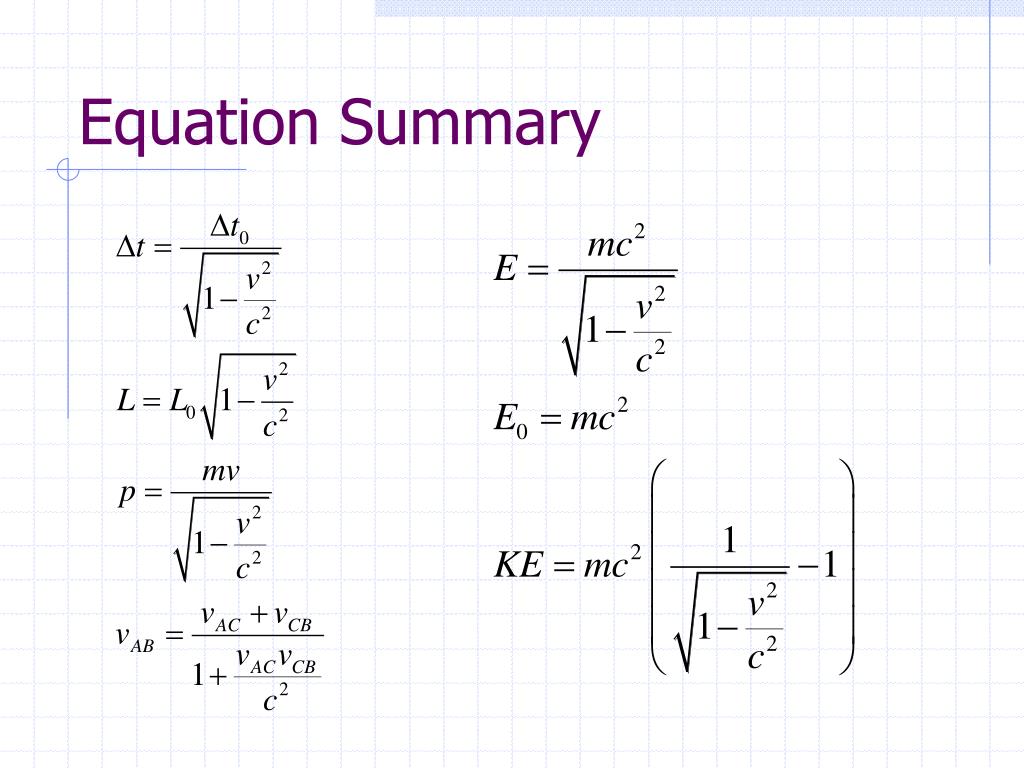 Equation Summary

$\Delta t = \frac{\Delta t_0}{\sqrt{1-\frac{v^2}{c^2}}}$

$L = L_0\sqrt{1-\frac{v^2}{c^2}}$

$p = \frac{mv}{\sqrt{1-\frac{v^2}{c^2}}}$

$v_{AB} = \frac{v_{AC}+v_{CB}}{1+\frac{v_{AC}v_{CB}}{c^2}}$

$E = \frac{mc^2}{\sqrt{1-\frac{v^2}{c^2}}}$

$E_0 = mc^2$

$KE = mc^2\left(\frac{1}{\sqrt{1-\frac{v^2}{c^2}}}-1\right)$